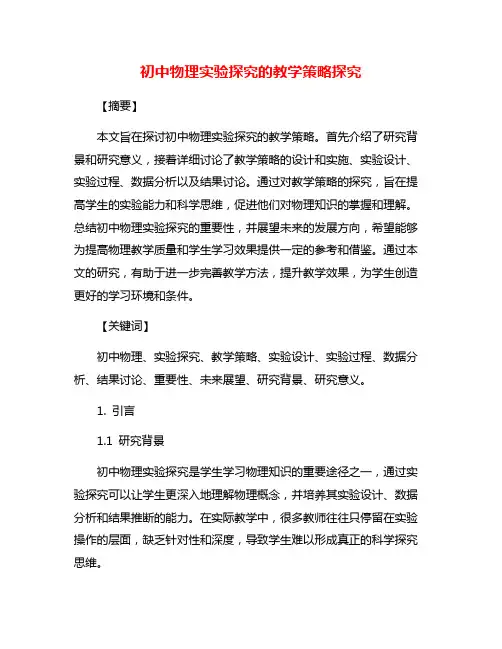 初中物理实验探究的教学策略探究

【摘要】

本文旨在探讨初中物理实验探究的教学策略。首先介绍了研究背景和研究意义，接着详细讨论了教学策略的设计和实施、实验设计、实验过程、数据分析以及结果讨论。通过对教学策略的探究，旨在提高学生的实验能力和科学思维，促进他们对物理知识的掌握和理解。总结初中物理实验探究的重要性，并展望未来的发展方向，希望能够为提高物理教学质量和学生学习效果提供一定的参考和借鉴。通过本文的研究，有助于进一步完善教学方法，提升教学效果，为学生创造更好的学习环境和条件。

【关键词】

初中物理、实验探究、教学策略、实验设计、实验过程、数据分析、结果讨论、重要性、未来展望、研究背景、研究意义。

1. 引言

1.1 研究背景

初中物理实验探究是学生学习物理知识的重要途径之一，通过实验探究可以让学生更深入地理解物理概念，并培养其实验设计、数据分析和结果推断的能力。在实际教学中，很多教师往往只停留在实验操作的层面，缺乏针对性和深度，导致学生难以形成真正的科学探究思维。